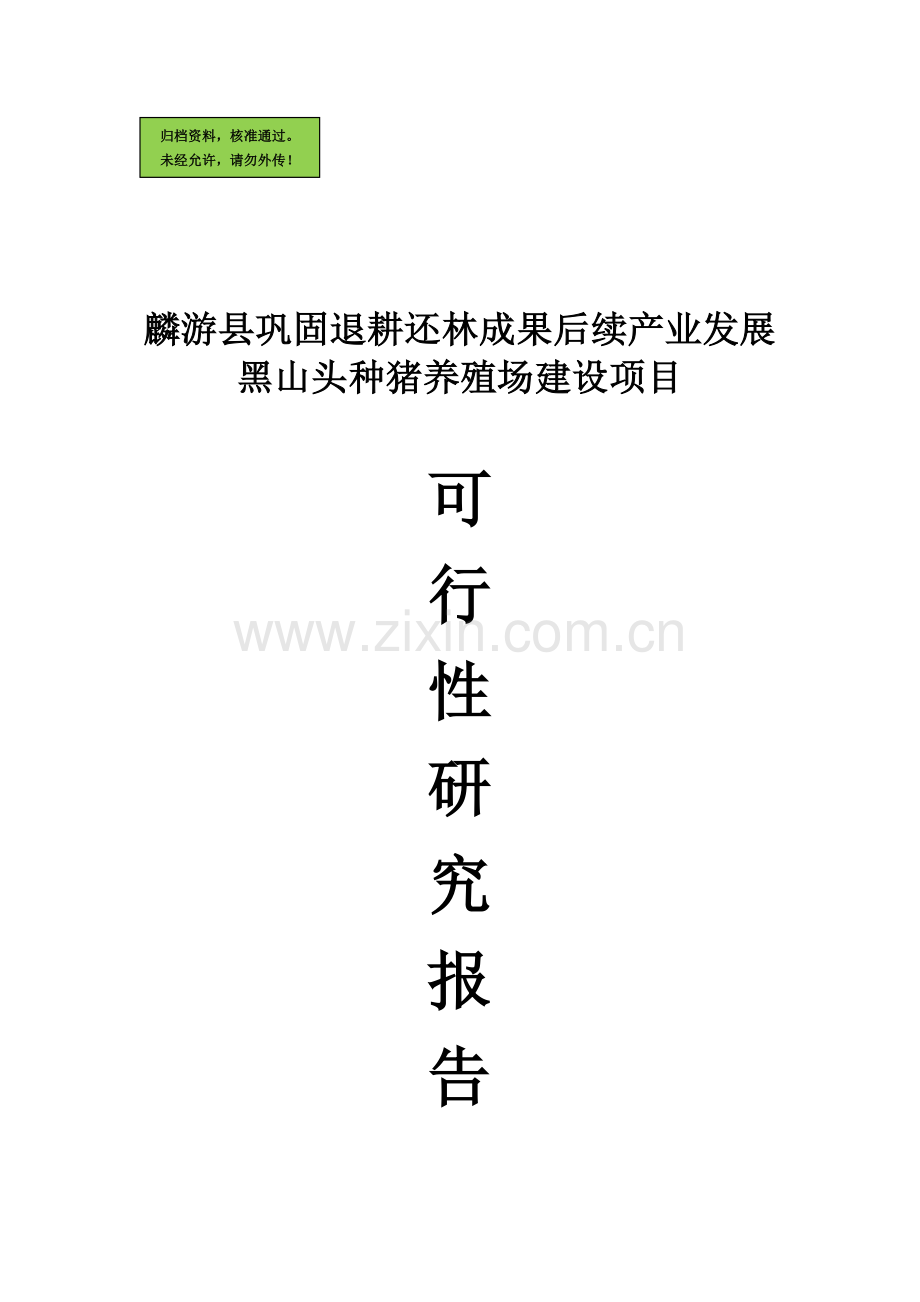 归档资料，核准通过。
未经允许，请勿外传！

麟游县巩固退耕还林成果后续产业发展
黑山头种猪养殖场建设项目

可
行
性
研
究
报
告

www.zixin.com.cn